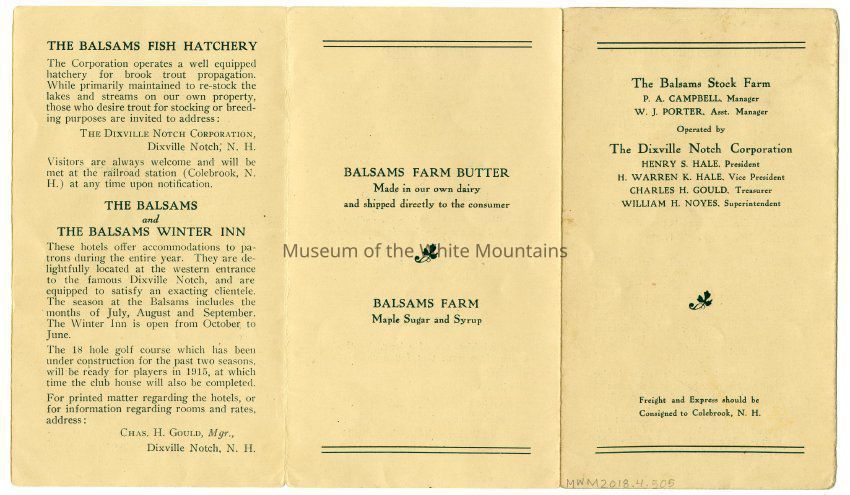 THE BALSAMS FISH HATCHERY

The Corporation operates a well equipped hatchery for brook trout propagation. While primarily maintained to re-stock the lakes and streams on our own property, those who desire trout for stocking or breeding purposes are invited to address:

THE DIXVILLE NOTCH CORPORATION,
Dixville Notch, N. H.

Visitors are always welcome and will be met at the railroad station (Colebrook, N. H.) at any time upon notification.

THE BALSAMS
and
THE BALSAMS WINTER INN

These hotels offer accommodations to patrons during the entire year. They are delightfully located at the western entrance to the famous Dixville Notch, and are equipped to satisfy an exacting clientele. The season at the Balsams includes the months of July, August and September. The Winter Inn is open from October to June.

The 18 hole golf course which has been under construction for the past two seasons, will be ready for players in 1915, at which time the club house will also be completed.

For printed matter regarding the hotels, or for information regarding rooms and rates, address:

CHAS. H. GOULD, Mgr.,
Dixville Notch, N. H.

BALSAMS FARM BUTTER
Made in our own dairy
and shipped directly to the consumer

Museum of the White Mountains

BALSAMS FARM
Maple Sugar and Syrup

The Balsams Stock Farm
P. A. CAMPBELL, Manager
W. J. PORTER, Asst. Manager
Operated by
The Dixville Notch Corporation
HENRY S. HALE, President
H. WARREN K. HALE, Vice President
CHARLES H. GOULD, Treasurer
WILLIAM H. NOYES, Superintendent

Freight and Express should be
Consigned to Colebrook, N. H.

MWM2018.4.505